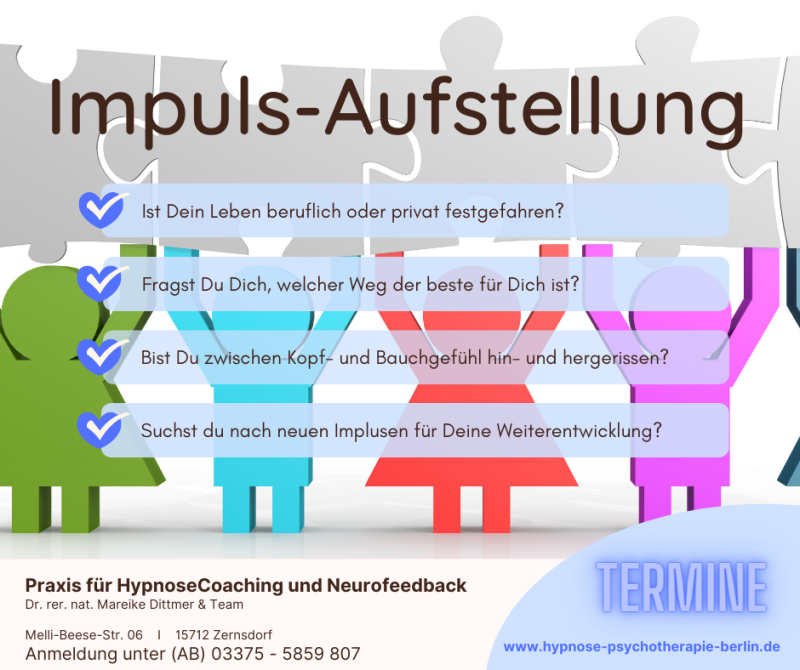 Impuls-Aufstellung

Ist Dein Leben beruflich oder privat festgefahren?

Fragst Du Dich, welcher Weg der beste für Dich ist?

Bist Du zwischen Kopf- und Bauchgefühl hin- und hergerissen?

Suchst du nach neuen Implusen für Deine Weiterentwicklung?

Praxis für HypnoseCoaching und Neurofeedback
Dr. rer. nat. Mareike Dittmer & Team

Melli-Beese-Str. 06 I 15712 Zernsdorf
Anmeldung unter (AB) 03375 - 5859 807

TERMINE

www.hypnose-psychotherapie-berlin.de